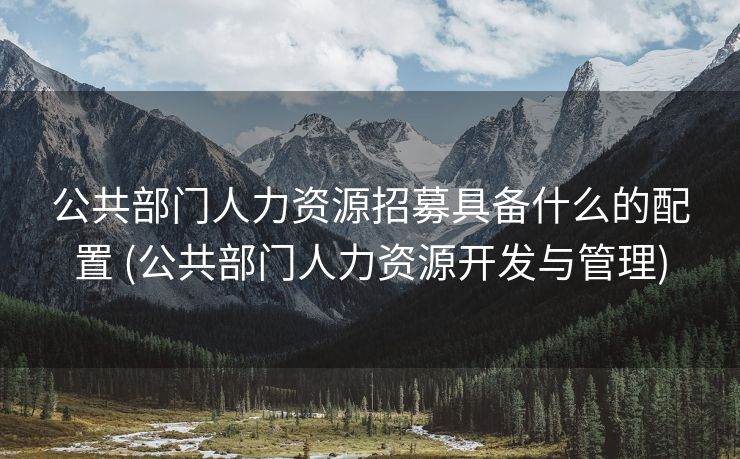 公共部门人力资源招募具备什么的配置 (公共部门人力资源开发与管理)